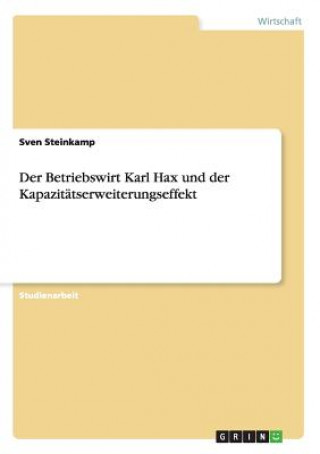 Wirtschaft

Sven Steinkamp

Der Betriebswirt Karl Hax und der Kapazitätserweiterungseffekt

Studienarbeit

GRIN